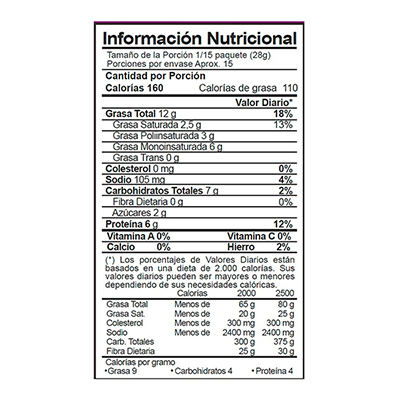 Información Nutricional

Tamaño de la Porción 1/15 paquete (28g)
Porciones por envase Aprox. 15

Cantidad por Porción
Calorías 160 Calorías de grasa 110

Valor Diario*

Grasa Total 12 g 18%
Grasa Saturada 2,5 g 13%
Grasa Poliinsaturada 3 g
Grasa Monoinsaturada 6 g
Grasa Trans 0 g
Colesterol 0 mg 0%
Sodio 105 mg 4%
Carbohidratos Totales 7 g 2%
Fibra Dietaria 0 g 0%
Azúcares 2 g
Proteína 6 g 12%

Vitamina A 0% Vitamina C 0%
Calcio 0% Hierro 2%

(*) Los porcentajes de Valores Diarios están basados en una dieta de 2.000 calorías. Sus valores diarios pueden ser mayores o menores dependiendo de sus necesidades calóricas.

| | Calorías | 2000 | 2500 |
|---|---|---|---|
| Grasa Total | Menos de | 65 g | 80 g |
| Grasa Sat. | Menos de | 20 g | 25 g |
| Colesterol | Menos de | 300 mg | 300 mg |
| Sodio | Menos de | 2400 mg | 2400 mg |
| Carb. Totales | | 300 g | 375 g |
| Fibra Dietaria | | 25 g | 30 g |

Calorías por gramo
• Grasa 9 • Carbohidratos 4 • Proteína 4